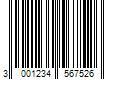 3 001234 567526